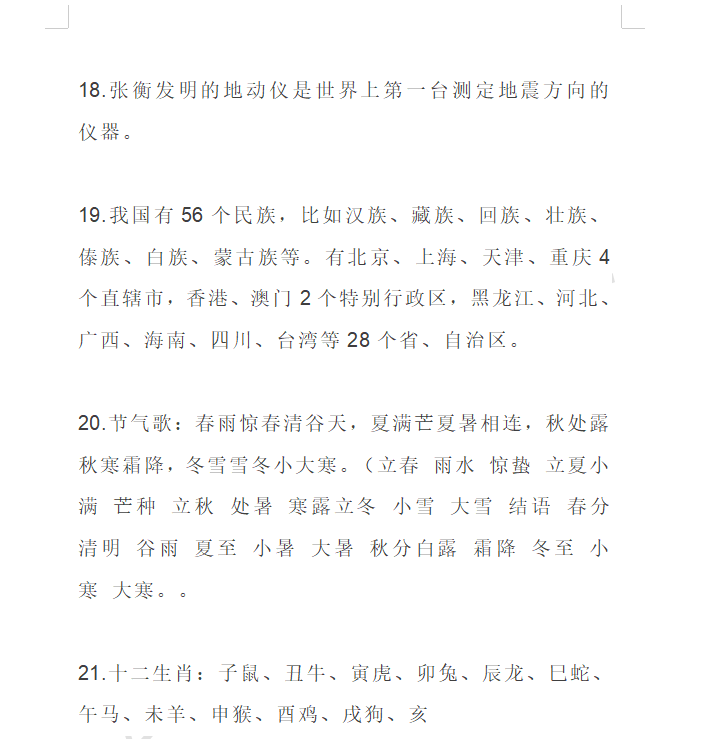 18.张衡发明的地动仪是世界上第一台测定地震方向的仪器。

19.我国有 56 个民族，比如汉族、藏族、回族、壮族、傣族、白族、蒙古族等。有北京、上海、天津、重庆 4 个直辖市，香港、澳门 2 个特别行政区，黑龙江、河北、广西、海南、四川、台湾等 28 个省、自治区。

20.节气歌：春雨惊春清谷天，夏满芒夏暑相连，秋处露秋寒霜降，冬雪雪冬小大寒。（立春 雨水 惊蛰 立夏小满 芒种 立秋 处暑 寒露立冬 小雪 大雪 结语 春分 清明 谷雨 夏至 小暑 大暑 秋分白露 霜降 冬至 小寒 大寒。。

21.十二生肖：子鼠、丑牛、寅虎、卯兔、辰龙、巳蛇、午马、未羊、申猴、酉鸡、戌狗、亥